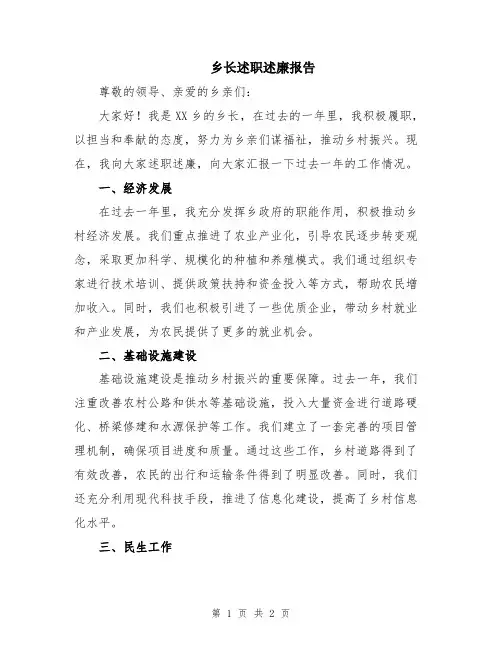 乡长述职述廉报告

尊敬的领导、亲爱的乡亲们：

大家好！我是XX乡的乡长，在过去的一年里，我积极履职，以担当和奉献的态度，努力为乡亲们谋福祉，推动乡村振兴。现在，我向大家述职述廉，向大家汇报一下过去一年的工作情况。

一、经济发展

在过去一年里，我充分发挥乡政府的职能作用，积极推动乡村经济发展。我们重点推进了农业产业化，引导农民逐步转变观念，采取更加科学、规模化的种植和养殖模式。我们通过组织专家进行技术培训、提供政策扶持和资金投入等方式，帮助农民增加收入。同时，我们也积极引进了一些优质企业，带动乡村就业和产业发展，为农民提供了更多的就业机会。

二、基础设施建设

基础设施建设是推动乡村振兴的重要保障。过去一年，我们注重改善农村公路和供水等基础设施，投入大量资金进行道路硬化、桥梁修建和水源保护等工作。我们建立了一套完善的项目管理机制，确保项目进度和质量。通过这些工作，乡村道路得到了有效改善，农民的出行和运输条件得到了明显改善。同时，我们还充分利用现代科技手段，推进了信息化建设，提高了乡村信息化水平。

三、民生工作

第 1 页 共 2 页